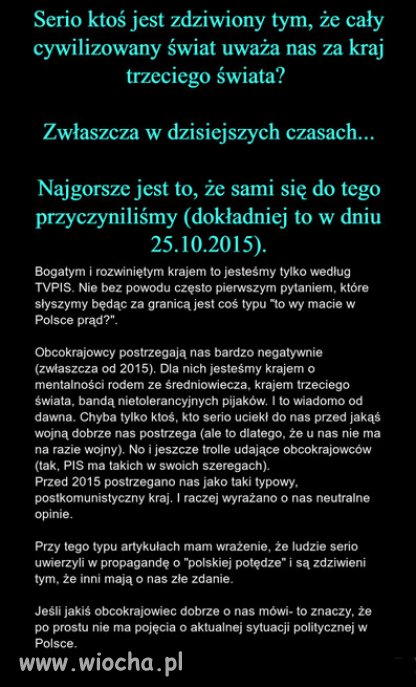 Serio ktoś jest zdziwiony tym, że cały cywilizowany świat uważa nas za kraj trzeciego świata?

Zwłaszcza w dzisiejszych czasach...

Najgorsze jest to, że sami się do tego przyczyniliśmy (dokładniej to w dniu 25.10.2015).

Bogatym i rozwiniętym krajem to jesteśmy tylko według TVPIS. Nie bez powodu często pierwszym pytaniem, które słyszymy będąc za granicą jest coś typu "to wy macie w Polsce prąd?".

Obcokrajowcy postrzegają nas bardzo negatywnie (zwłaszcza od 2015). Dla nich jesteśmy krajem o mentalności rodem ze średniowiecza, krajem trzeciego świata, bandą nietolerancyjnych pijaków. I to wiadomo od dawna. Chyba tylko ktoś, kto serio uciekł do nas przed jakąś wojną dobrze nas postrzega (ale to dlatego, że u nas nie ma na razie wojny). No i jeszcze trolle udające obcokrajowców (tak, PIS ma takich w swoich szeregach).
Przed 2015 postrzegano nas jako taki typowy, postkomunistyczny kraj. I raczej wyrażano o nas neutralne opinie.

Przy tego typu artykułach mam wrażenie, że ludzie serio uwierzyli w propagandę o "polskiej potędze" i są zdziwieni tym, że inni mają o nas złe zdanie.

Jeśli jakiś obcokrajowiec dobrze o nas mówi- to znaczy, że po prostu nie ma pojęcia o aktualnej sytuacji politycznej w Polsce.

www.wiocha.pl